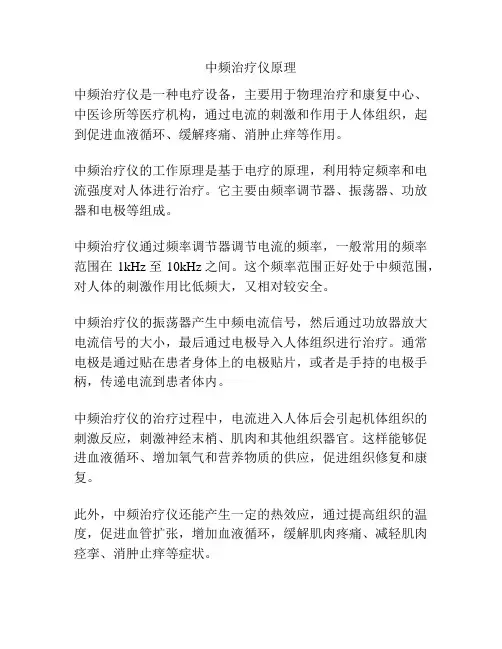 中频治疗仪原理

中频治疗仪是一种电疗设备，主要用于物理治疗和康复中心、中医诊所等医疗机构，通过电流的刺激和作用于人体组织，起到促进血液循环、缓解疼痛、消肿止痒等作用。

中频治疗仪的工作原理是基于电疗的原理，利用特定频率和电流强度对人体进行治疗。它主要由频率调节器、振荡器、功放器和电极等组成。

中频治疗仪通过频率调节器调节电流的频率，一般常用的频率范围在 1kHz 至 10kHz 之间。这个频率范围正好处于中频范围，对人体的刺激作用比低频大，又相对较安全。

中频治疗仪的振荡器产生中频电流信号，然后通过功放器放大电流信号的大小，最后通过电极导入人体组织进行治疗。通常电极是通过贴在患者身体上的电极贴片，或者是手持的电极手柄，传递电流到患者体内。

中频治疗仪的治疗过程中，电流进入人体后会引起机体组织的刺激反应，刺激神经末梢、肌肉和其他组织器官。这样能够促进血液循环、增加氧气和营养物质的供应，促进组织修复和康复。

此外，中频治疗仪还能产生一定的热效应，通过提高组织的温度，促进血管扩张，增加血液循环，缓解肌肉疼痛、减轻肌肉痉挛、消肿止痒等症状。